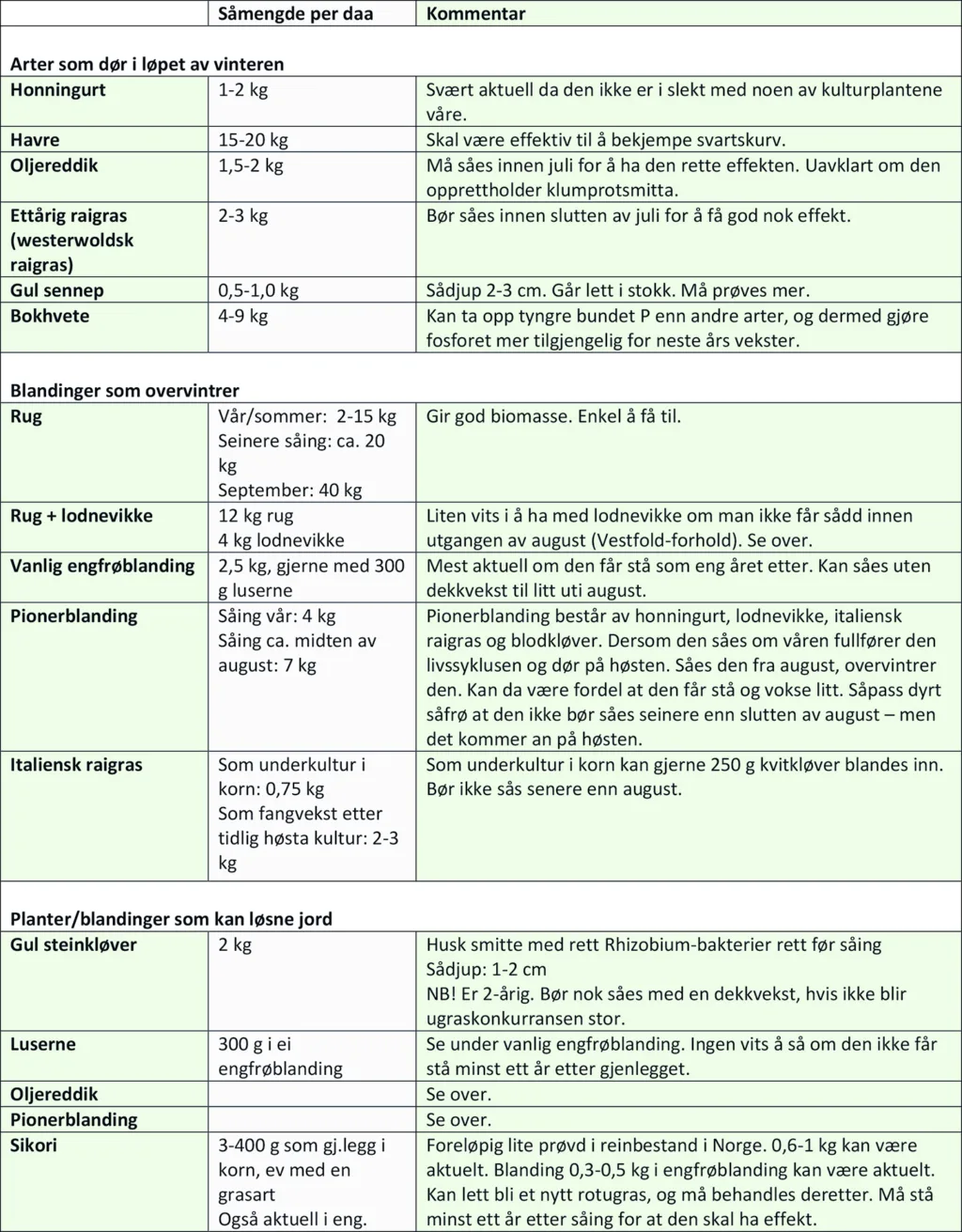 | | Såmengde per daa | Kommentar |
|---|---|---|
| **Arter som dør i løpet av vinteren** | | |
| **Honningurt** | 1-2 kg | Svært aktuell da den ikke er i slekt med noen av kulturplantene våre. |
| **Havre** | 15-20 kg | Skal være effektiv til å bekjempe svartskurv. |
| **Oljereddik** | 1,5-2 kg | Må såes innen juli for å ha den rette effekten. Uavklart om den opprettholder klumprotsmitta. |
| **Ettårig raigras (westerwoldsk raigras)** | 2-3 kg | Bør såes innen slutten av juli for å få god nok effekt. |
| **Gul sennep** | 0,5-1,0 kg | Sådjup 2-3 cm. Går lett i stokk. Må prøves mer. |
| **Bokhvete** | 4-9 kg | Kan ta opp tyngre bundet P enn andre arter, og dermed gjøre fosforet mer tilgjengelig for neste års vekster. |
| **Blandinger som overvintrer** | | |
| **Rug** | Vår/sommer: 2-15 kg Seinere såing: ca. 20 kg September: 40 kg | Gir god biomasse. Enkel å få til. |
| **Rug + lodnevikke** | 12 kg rug 4 kg lodnevikke | Liten vits i å ha med lodnevikke om man ikke får sådd innen utgangen av august (Vestfold-forhold). Se over. |
| **Vanlig engfrøblanding** | 2,5 kg, gjerne med 300 g luserne | Mest aktuell om den får stå som eng året etter. Kan såes uten dekkvekst til litt uti august. |
| **Pionerblanding** | Såing vår: 4 kg Såing ca. midten av august: 7 kg | Pionerblanding består av honningurt, lodnevikke, italiensk raigras og blodkløver. Dersom den såes om våren fullfører den livssyklusen og dør på høsten. Såes den fra august, overvintrer den. Kan da være fordel at den får stå og vokse litt. Såpass dyrt såfrø at den ikke bør såes seinere enn slutten av august – men det kommer an på høsten. |
| **Italiensk raigras** | Som underkultur i korn: 0,75 kg Som fangvekst etter tidlig høsta kultur: 2-3 kg | Som underkultur i korn kan gjerne 250 g kvitkløver blandes inn. Bør ikke sås senere enn august. |
| **Planter/blandinger som kan løsne jord** | | |
| **Gul steinkløver** | 2 kg | Husk smitte med rett Rhizobium-bakterier rett før såing Sådjup: 1-2 cm NB! Er 2-årig. Bør nok såes med en dekkvekst, hvis ikke blir ugraskonkurransen stor. |
| **Luserne** | 300 g i ei engfrøblanding | Se under vanlig engfrøblanding. Ingen vits å så om den ikke får stå minst ett år etter gjenlegget. |
| **Oljereddik** | | Se over. |
| **Pionerblanding** | | Se over. |
| **Sikori** | 3-400 g som gj.legg i korn, ev med en grasart Også aktuell i eng. | Foreløpig lite prøvd i reinbestand i Norge. 0,6-1 kg kan være aktuelt. Blanding 0,3-0,5 kg i engfrøblanding kan være aktuelt. Kan lett bli et nytt rotugras, og må behandles deretter. Må stå minst ett år etter såing for at den skal ha effekt. |